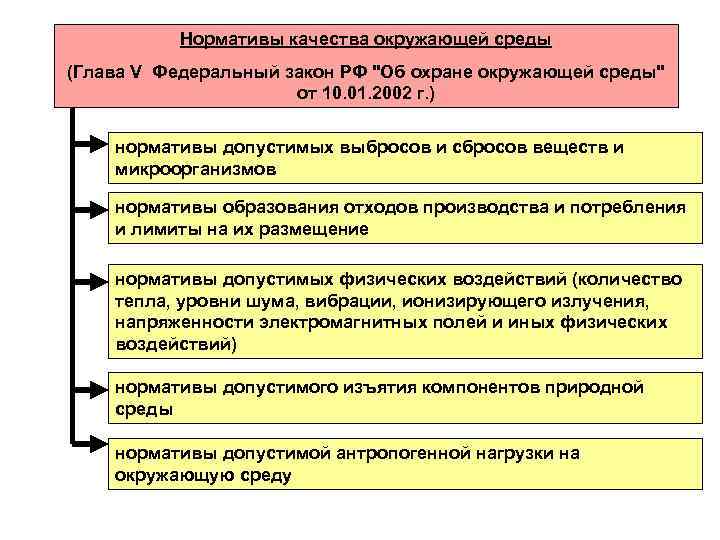 Нормативы качества окружающей среды

(Глава V Федеральный закон РФ "Об охране окружающей среды" от 10.01.2002 г.)

нормативы допустимых выбросов и сбросов веществ и микроорганизмов

нормативы образования отходов производства и потребления и лимиты на их размещение

нормативы допустимых физических воздействий (количество тепла, уровни шума, вибрации, ионизирующего излучения, напряженности электромагнитных полей и иных физических воздействий)

нормативы допустимого изъятия компонентов природной среды

нормативы допустимой антропогенной нагрузки на окружающую среду